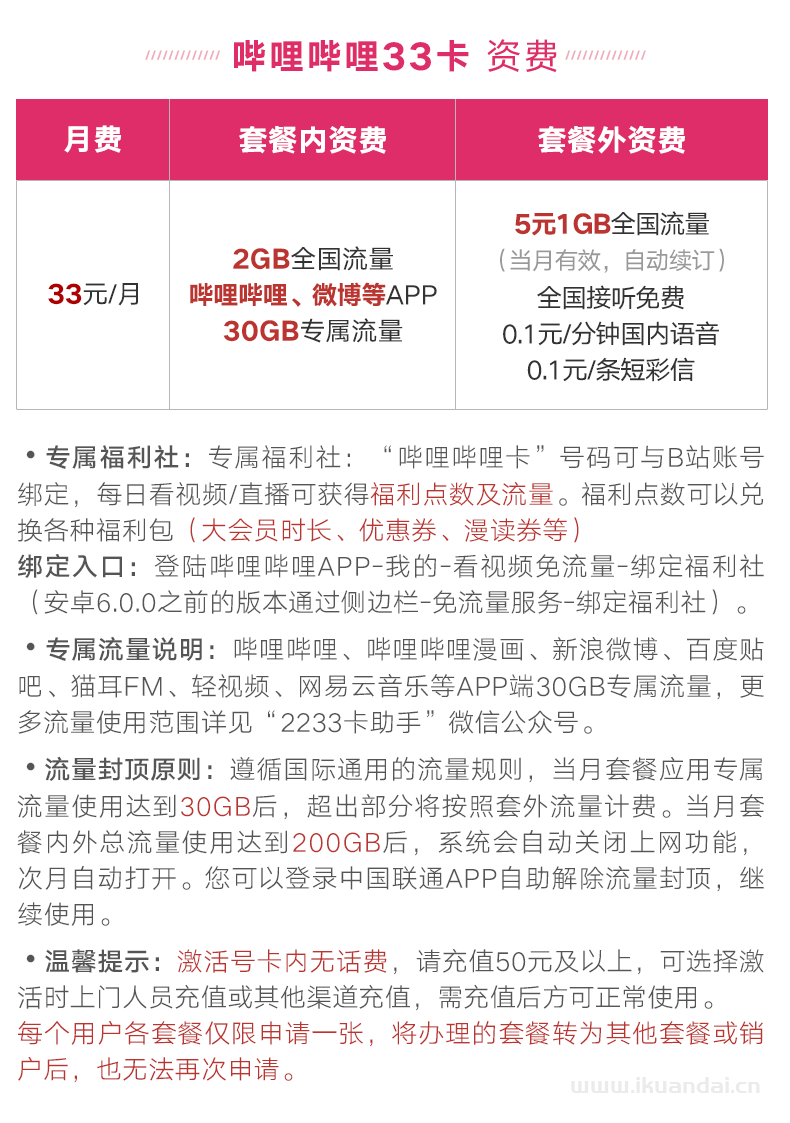 哔哩哔哩33卡 资费

| 月费 | 套餐内资费 | 套餐外资费 |
|---|---|---|
| 33元/月 | 2GB全国流量 哔哩哔哩、微博等APP 30GB专属流量 | 5元1GB全国流量 （当月有效，自动续订） 全国接听免费 0.1元/分钟国内语音 0.1元/条短彩信 |

• 专属福利社：专属福利社：“哔哩哔哩卡”号码可与B站账号绑定，每日看视频/直播可获得福利点数及流量。福利点数可以兑换各种福利包（大会员时长、优惠券、漫读券等）
绑定入口：登陆哔哩哔哩APP-我的-看视频免流量-绑定福利社（安卓6.0.0之前的版本通过侧边栏-免流量服务-绑定福利社）。

• 专属流量说明：哔哩哔哩、哔哩哔哩漫画、新浪微博、百度贴吧、猫耳FM、轻视频、网易云音乐等APP端30GB专属流量，更多流量使用范围详见“2233卡助手”微信公众号。

• 流量封顶原则：遵循国际通用的流量规则，当月套餐应用专属流量使用达到30GB后，超出部分将按照套外流量计费。当月套餐内外总流量使用达到200GB后，系统会自动关闭上网功能，次月自动打开。您可以登录中国联通APP自助解除流量封顶，继续使用。

• 温馨提示：激活号卡内无话费，请充值50元及以上，可选择激活时上门人员充值或其他渠道充值，需充值后方可正常使用。
每个用户各套餐仅限申请一张，将办理的套餐转为其他套餐或销户后，也无法再次申请。

www.ikuandai.cn